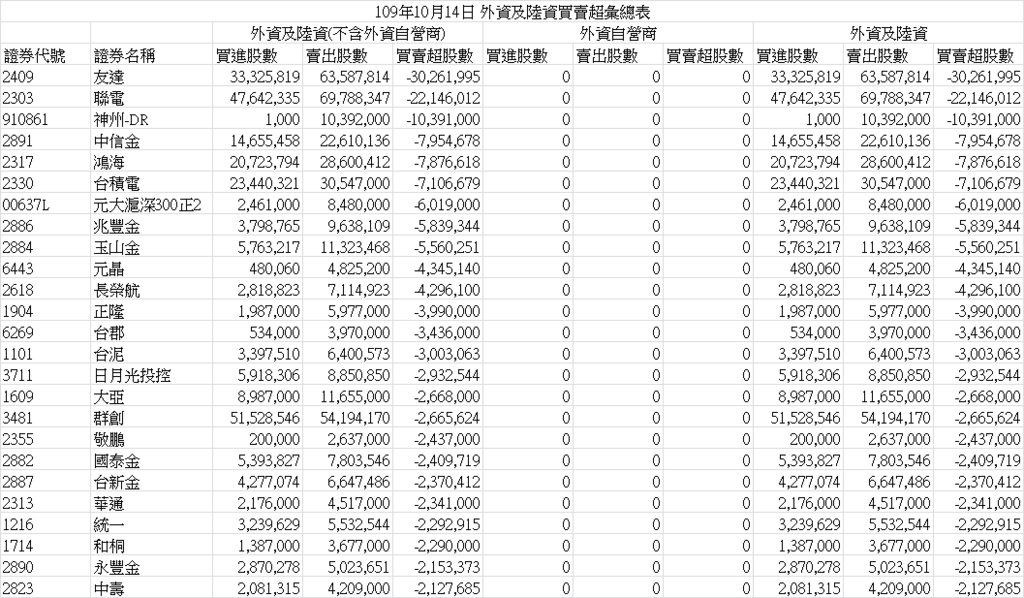 109年10月14日 外資及陸資買賣超彙總表

| | | 外資及陸資(不含外資自營商) | | | 外資自營商 | | | 外資及陸資 | | |
|---|---|---|---|---|---|---|---|---|---|---|
| 證券代號 | 證券名稱 | 買進股數 | 賣出股數 | 買賣超股數 | 買進股數 | 賣出股數 | 買賣超股數 | 買進股數 | 賣出股數 | 買賣超股數 |
| 2409 | 友達 | 33,325,819 | 63,587,814 | -30,261,995 | 0 | 0 | 0 | 33,325,819 | 63,587,814 | -30,261,995 |
| 2303 | 聯電 | 47,642,335 | 69,788,347 | -22,146,012 | 0 | 0 | 0 | 47,642,335 | 69,788,347 | -22,146,012 |
| 910861 | 神州-DR | 1,000 | 10,392,000 | -10,391,000 | 0 | 0 | 0 | 1,000 | 10,392,000 | -10,391,000 |
| 2891 | 中信金 | 14,655,458 | 22,610,136 | -7,954,678 | 0 | 0 | 0 | 14,655,458 | 22,610,136 | -7,954,678 |
| 2317 | 鴻海 | 20,723,794 | 28,600,412 | -7,876,618 | 0 | 0 | 0 | 20,723,794 | 28,600,412 | -7,876,618 |
| 2330 | 台積電 | 23,440,321 | 30,547,000 | -7,106,679 | 0 | 0 | 0 | 23,440,321 | 30,547,000 | -7,106,679 |
| 00637L | 元大滬深300正2 | 2,461,000 | 8,480,000 | -6,019,000 | 0 | 0 | 0 | 2,461,000 | 8,480,000 | -6,019,000 |
| 2886 | 兆豐金 | 3,798,765 | 9,638,109 | -5,839,344 | 0 | 0 | 0 | 3,798,765 | 9,638,109 | -5,839,344 |
| 2884 | 玉山金 | 5,763,217 | 11,323,468 | -5,560,251 | 0 | 0 | 0 | 5,763,217 | 11,323,468 | -5,560,251 |
| 6443 | 元晶 | 480,060 | 4,825,200 | -4,345,140 | 0 | 0 | 0 | 480,060 | 4,825,200 | -4,345,140 |
| 2618 | 長榮航 | 2,818,823 | 7,114,923 | -4,296,100 | 0 | 0 | 0 | 2,818,823 | 7,114,923 | -4,296,100 |
| 1904 | 正隆 | 1,987,000 | 5,977,000 | -3,990,000 | 0 | 0 | 0 | 1,987,000 | 5,977,000 | -3,990,000 |
| 6269 | 台郡 | 534,000 | 3,970,000 | -3,436,000 | 0 | 0 | 0 | 534,000 | 3,970,000 | -3,436,000 |
| 1101 | 台泥 | 3,397,510 | 6,400,573 | -3,003,063 | 0 | 0 | 0 | 3,397,510 | 6,400,573 | -3,003,063 |
| 3711 | 日月光投控 | 5,918,306 | 8,850,850 | -2,932,544 | 0 | 0 | 0 | 5,918,306 | 8,850,850 | -2,932,544 |
| 1609 | 大亞 | 8,987,000 | 11,655,000 | -2,668,000 | 0 | 0 | 0 | 8,987,000 | 11,655,000 | -2,668,000 |
| 3481 | 群創 | 51,528,546 | 54,194,170 | -2,665,624 | 0 | 0 | 0 | 51,528,546 | 54,194,170 | -2,665,624 |
| 2355 | 敬鵬 | 200,000 | 2,637,000 | -2,437,000 | 0 | 0 | 0 | 200,000 | 2,637,000 | -2,437,000 |
| 2882 | 國泰金 | 5,393,827 | 7,803,546 | -2,409,719 | 0 | 0 | 0 | 5,393,827 | 7,803,546 | -2,409,719 |
| 2887 | 台新金 | 4,277,074 | 6,647,486 | -2,370,412 | 0 | 0 | 0 | 4,277,074 | 6,647,486 | -2,370,412 |
| 2313 | 華通 | 2,176,000 | 4,517,000 | -2,341,000 | 0 | 0 | 0 | 2,176,000 | 4,517,000 | -2,341,000 |
| 1216 | 統一 | 3,239,629 | 5,532,544 | -2,292,915 | 0 | 0 | 0 | 3,239,629 | 5,532,544 | -2,292,915 |
| 1714 | 和桐 | 1,387,000 | 3,677,000 | -2,290,000 | 0 | 0 | 0 | 1,387,000 | 3,677,000 | -2,290,000 |
| 2890 | 永豐金 | 2,870,278 | 5,023,651 | -2,153,373 | 0 | 0 | 0 | 2,870,278 | 5,023,651 | -2,153,373 |
| 2823 | 中壽 | 2,081,315 | 4,209,000 | -2,127,685 | 0 | 0 | 0 | 2,081,315 | 4,209,000 | -2,127,685 |